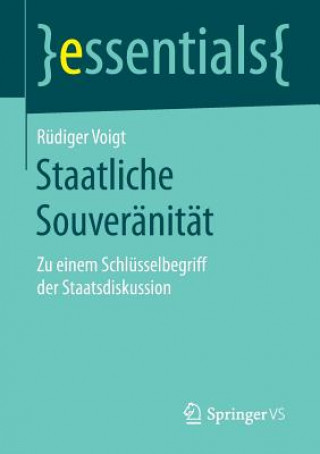 }essentials{

Rüdiger Voigt

Staatliche Souveränität

Zu einem Schlüsselbegriff der Staatsdiskussion

Springer VS